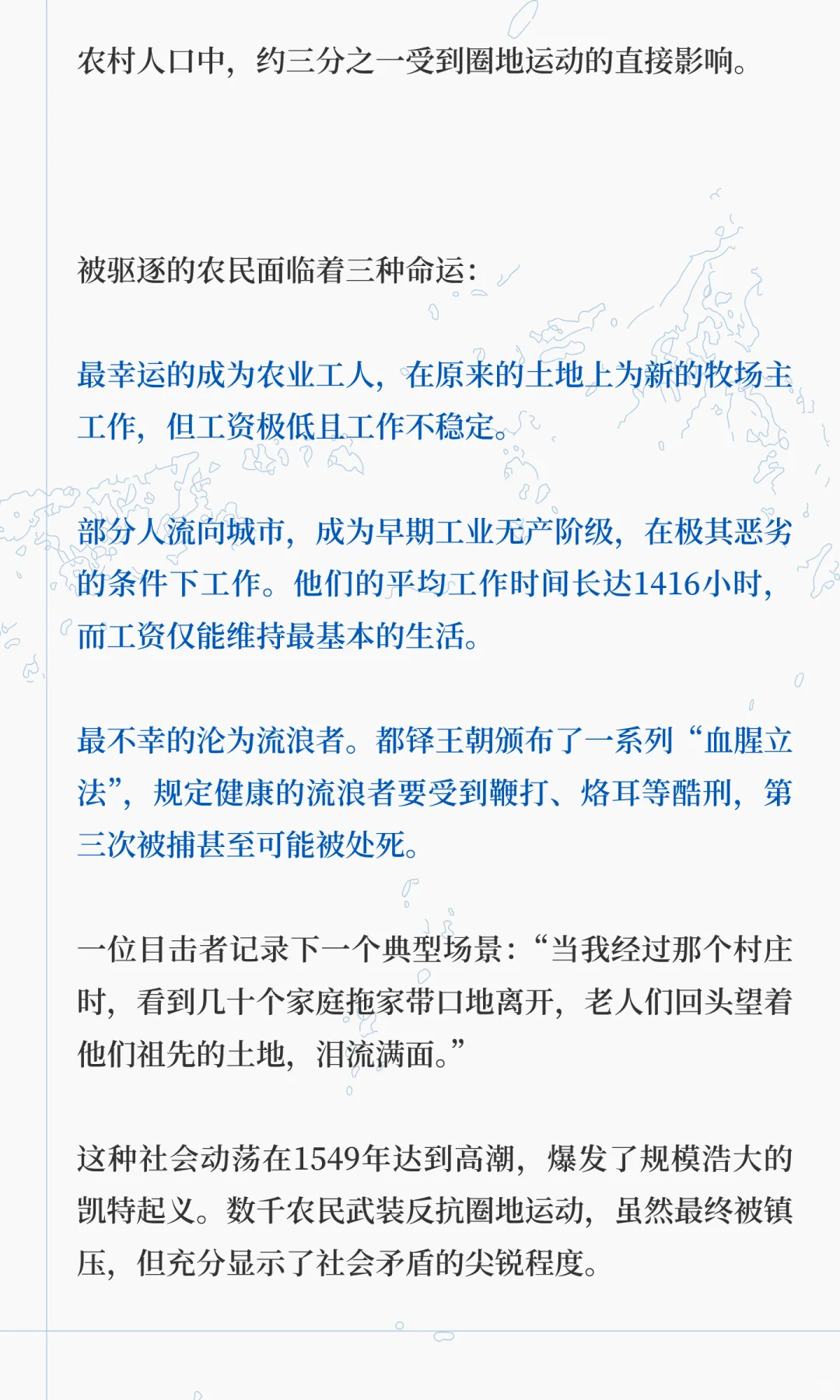 农村人口中，约三分之一受到圈地运动的直接影响。

被驱逐的农民面临着三种命运：

最幸运的成为农业工人，在原来的土地上为新的牧场主工作，但工资极低且工作不稳定。

部分人流向城市，成为早期工业无产阶级，在极其恶劣的条件下工作。他们的平均工作时间长达1416小时，而工资仅能维持最基本的生活。

最不幸的沦为流浪者。都铎王朝颁布了一系列“血腥立法”，规定健康的流浪者要受到鞭打、烙耳等酷刑，第三次被捕甚至可能被处死。

一位目击者记录下一个典型场景：“当我经过那个村庄时，看到几十个家庭拖家带口地离开，老人们回头望着他们祖先的土地，泪流满面。”

这种社会动荡在1549年达到高潮，爆发了规模浩大的凯特起义。数千农民武装反抗圈地运动，虽然最终被镇压，但充分显示了社会矛盾的尖锐程度。